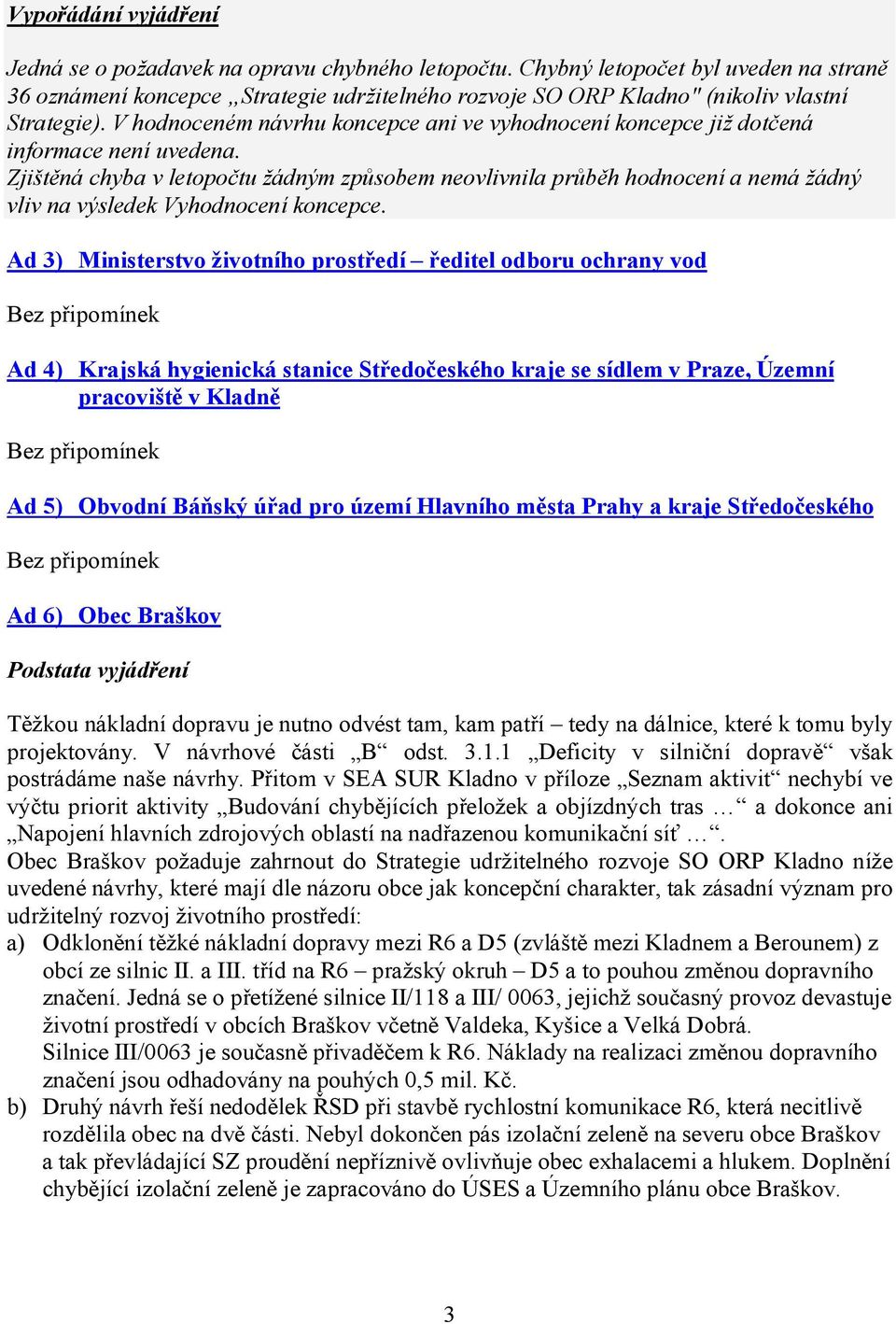 Vypořádání vyjádření

Jedná se o požadavek na opravu chybného letopočtu. Chybný letopočet byl uveden na straně 36 oznámení koncepce „Strategie udržitelného rozvoje SO ORP Kladno" (nikoliv vlastní Strategie). V hodnoceném návrhu koncepce ani ve vyhodnocení koncepce již dotčená informace není uvedena.
Zjištěná chyba v letopočtu žádným způsobem neovlivnila průběh hodnocení a nemá žádný vliv na výsledek Vyhodnocení koncepce.

Ad 3) Ministerstvo životního prostředí – ředitel odboru ochrany vod

Bez připomínek

Ad 4) Krajská hygienická stanice Středočeského kraje se sídlem v Praze, Územní pracoviště v Kladně

Bez připomínek

Ad 5) Obvodní Báňský úřad pro území Hlavního města Prahy a kraje Středočeského

Bez připomínek

Ad 6) Obec Braškov

Podstata vyjádření

Těžkou nákladní dopravu je nutno odvést tam, kam patří – tedy na dálnice, které k tomu byly projektovány. V návrhové části „B“ odst. 3.1.1 „Deficity v silniční dopravě“ však postrádáme naše návrhy. Přitom v SEA SUR Kladno v příloze „Seznam aktivit“ nechybí ve výčtu priorit aktivity „Budování chybějících přeložek a objízdných tras …“ a dokonce ani „Napojení hlavních zdrojových oblastí na nadřazenou komunikační síť …“.
Obec Braškov požaduje zahrnout do Strategie udržitelného rozvoje SO ORP Kladno níže uvedené návrhy, které mají dle názoru obce jak koncepční charakter, tak zásadní význam pro udržitelný rozvoj životního prostředí:
a) Odklonění těžké nákladní dopravy mezi R6 a D5 (zvláště mezi Kladnem a Berounem) z obcí ze silnic II. a III. tříd na R6 – pražský okruh – D5 a to pouhou změnou dopravního značení. Jedná se o přetížené silnice II/118 a III/ 0063, jejichž současný provoz devastuje životní prostředí v obcích Braškov včetně Valdeka, Kyšice a Velká Dobrá.
Silnice III/0063 je současně přivaděčem k R6. Náklady na realizaci změnou dopravního značení jsou odhadovány na pouhých 0,5 mil. Kč.
b) Druhý návrh řeší nedodělek ŘSD při stavbě rychlostní komunikace R6, která necitlivě rozdělila obec na dvě části. Nebyl dokončen pás izolační zeleně na severu obce Braškov a tak převládající SZ proudění nepříznivě ovlivňuje obec exhalacemi a hlukem. Doplnění chybějící izolační zeleně je zapracováno do ÚSES a Územního plánu obce Braškov.

3